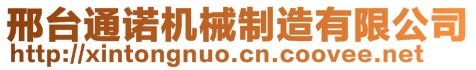 邢台通诺机械制造有限公司
http://xintongnuo.cn.coovee.net